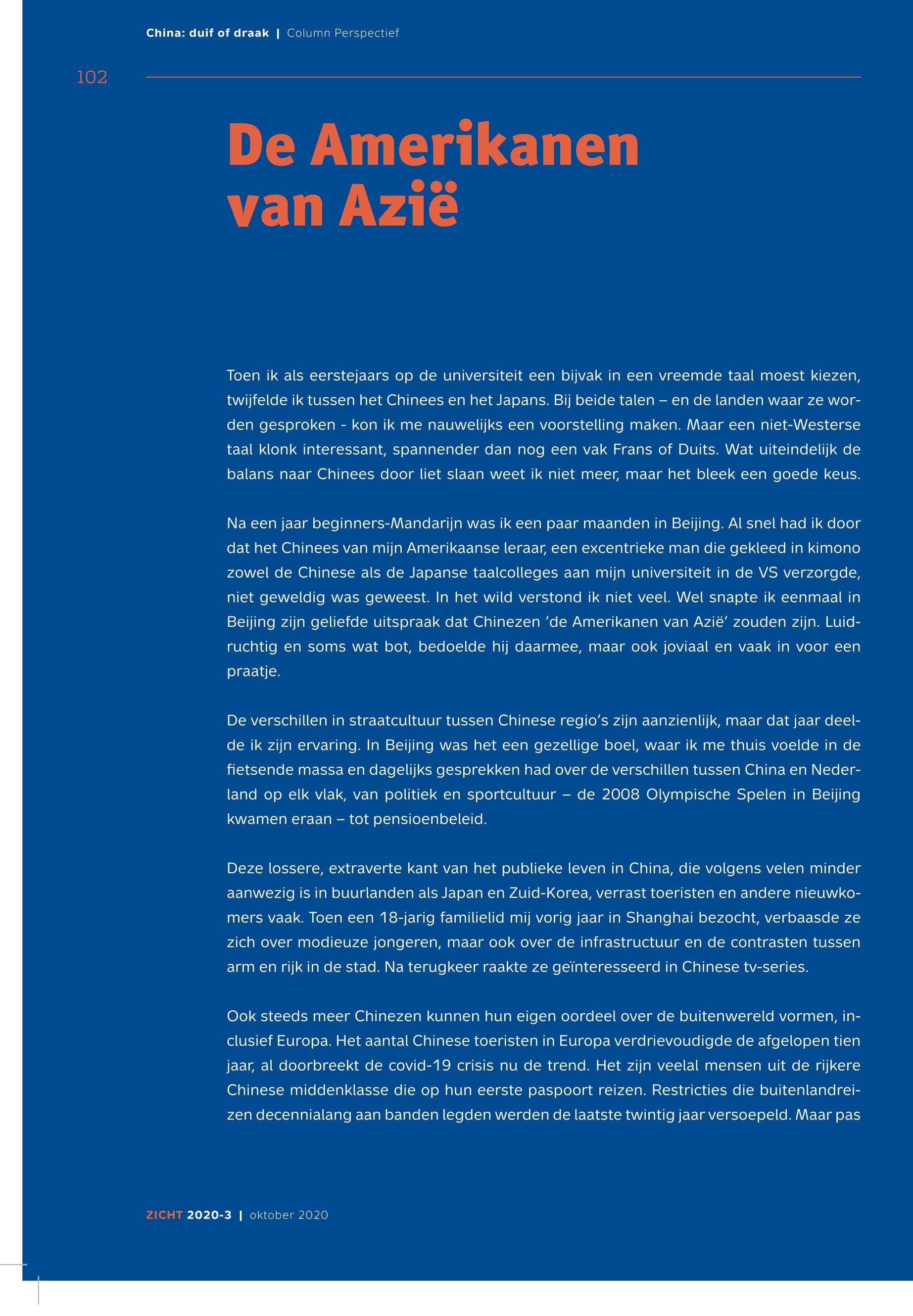 China: duif of draak | Column Perspectief

102

De Amerikanen van Azië

Toen ik als eerstejaars op de universiteit een bijvak in een vreemde taal moest kiezen, twijfelde ik tussen het Chinees en het Japans. Bij beide talen – en de landen waar ze worden gesproken - kon ik me nauwelijks een voorstelling maken. Maar een niet-Westerse taal klonk interessant, spannender dan nog een vak Frans of Duits. Wat uiteindelijk de balans naar Chinees door liet slaan weet ik niet meer, maar het bleek een goede keus.

Na een jaar beginners-Mandarijn was ik een paar maanden in Beijing. Al snel had ik door dat het Chinees van mijn Amerikaanse leraar, een excentrieke man die gekleed in kimono zowel de Chinese als de Japanse taalcolleges aan mijn universiteit in de VS verzorgde, niet geweldig was geweest. In het wild verstond ik niet veel. Wel snapte ik eenmaal in Beijing zijn geliefde uitspraak dat Chinezen 'de Amerikanen van Azië' zouden zijn. Luidruchtig en soms wat bot, bedoelde hij daarmee, maar ook joviaal en vaak in voor een praatje.

De verschillen in straatcultuur tussen Chinese regio's zijn aanzienlijk, maar dat jaar deelde ik zijn ervaring. In Beijing was het een gezellige boel, waar ik me thuis voelde in de fietsende massa en dagelijks gesprekken had over de verschillen tussen China en Nederland op elk vlak, van politiek en sportcultuur – de 2008 Olympische Spelen in Beijing kwamen eraan – tot pensioenbeleid.

Deze lossere, extraverte kant van het publieke leven in China, die volgens velen minder aanwezig is in buurlanden als Japan en Zuid-Korea, verrast toeristen en andere nieuwkomers vaak. Toen een 18-jarig familielid mij vorig jaar in Shanghai bezocht, verbaasde ze zich over modieuze jongeren, maar ook over de infrastructuur en de contrasten tussen arm en rijk in de stad. Na terugkeer raakte ze geïnteresseerd in Chinese tv-series.

Ook steeds meer Chinezen kunnen hun eigen oordeel over de buitenwereld vormen, inclusief Europa. Het aantal Chinese toeristen in Europa verdrievoudigde de afgelopen tien jaar, al doorbreekt de covid-19 crisis nu de trend. Het zijn veelal mensen uit de rijkere Chinese middenklasse die op hun eerste paspoort reizen. Restricties die buitenlandreizen decennialang aan banden legden werden de laatste twintig jaar versoepeld. Maar pas

ZICHT 2020-3 | oktober 2020